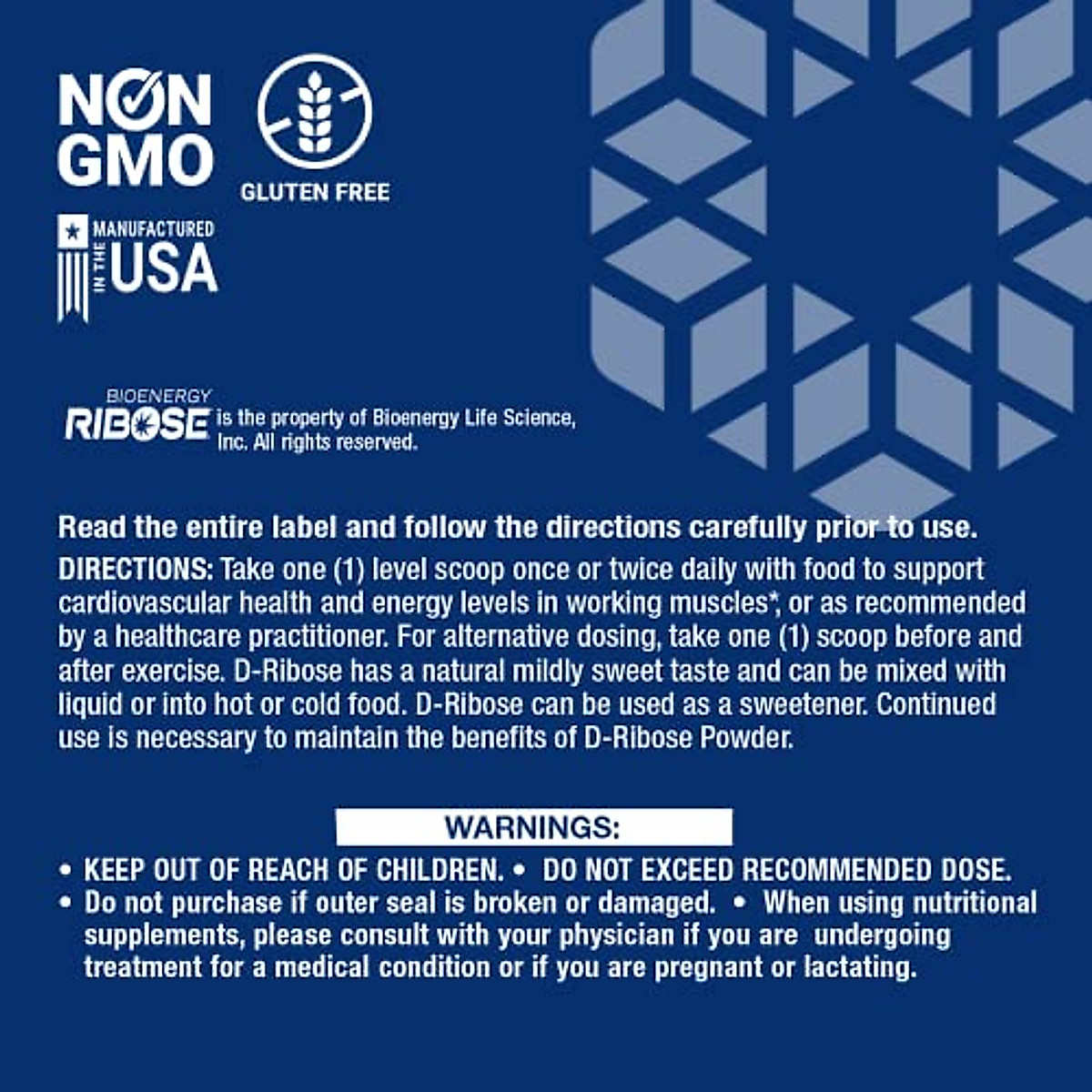 NON GMO

GLUTEN FREE

MANUFACTURED IN THE USA

BIOENERGY RIBOSE is the property of Bioenergy Life Science, Inc. All rights reserved.

Read the entire label and follow the directions carefully prior to use.

DIRECTIONS: Take one (1) level scoop once or twice daily with food to support cardiovascular health and energy levels in working muscles*, or as recommended by a healthcare practitioner. For alternative dosing, take one (1) scoop before and after exercise. D-Ribose has a natural mildly sweet taste and can be mixed with liquid or into hot or cold food. D-Ribose can be used as a sweetener. Continued use is necessary to maintain the benefits of D-Ribose Powder.

WARNINGS:

• KEEP OUT OF REACH OF CHILDREN. • DO NOT EXCEED RECOMMENDED DOSE.
• Do not purchase if outer seal is broken or damaged. • When using nutritional supplements, please consult with your physician if you are undergoing treatment for a medical condition or if you are pregnant or lactating.